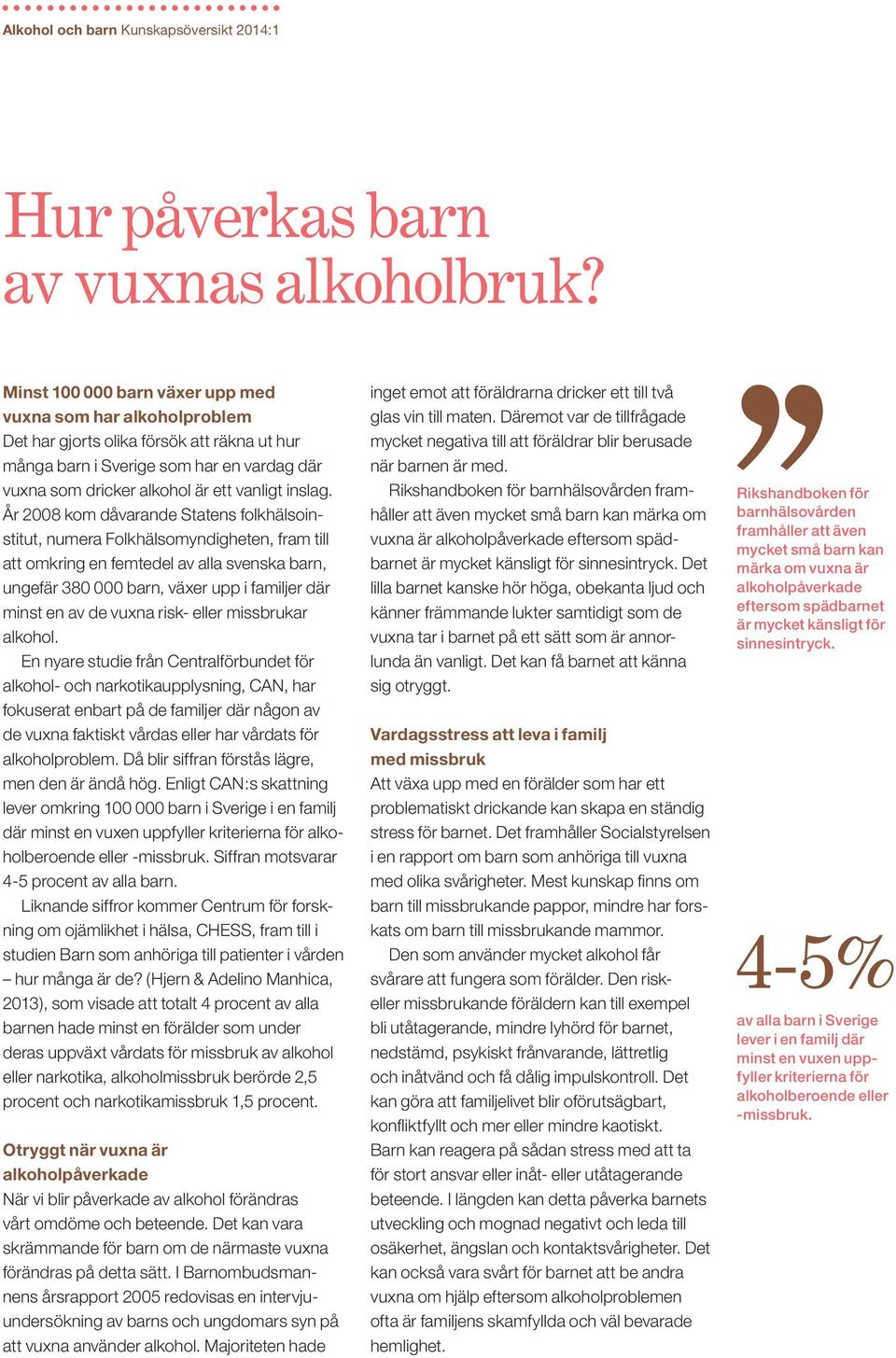 Alkohol och barn Kunskapsöversikt 2014:1

Hur påverkas barn av vuxnas alkoholbruk?

Minst 100 000 barn växer upp med vuxna som har alkoholproblem
Det har gjorts olika försök att räkna ut hur många barn i Sverige som har en vardag där vuxna som dricker alkohol är ett vanligt inslag. År 2008 kom dåvarande Statens folkhälsoinstitut, numera Folkhälsomyndigheten, fram till att omkring en femtedel av alla svenska barn, ungefär 380 000 barn, växer upp i familjer där minst en av de vuxna risk- eller missbrukar alkohol.

En nyare studie från Centralförbundet för alkohol- och narkotikaupplysning, CAN, har fokuserat enbart på de familjer där någon av de vuxna faktiskt vårdas eller har vårdats för alkoholproblem. Då blir siffran förstås lägre, men den är ändå hög. Enligt CAN:s skattning lever omkring 100 000 barn i Sverige i en familj där minst en vuxen uppfyller kriterierna för alkoholberoende eller -missbruk. Siffran motsvarar 4-5 procent av alla barn.

Liknande siffror kommer Centrum för forskning om ojämlikhet i hälsa, CHESS, fram till i studien Barn som anhöriga till patienter i vården – hur många är de? (Hjern & Adelino Manhica, 2013), som visade att totalt 4 procent av alla barnen hade minst en förälder som under deras uppväxt vårdats för missbruk av alkohol eller narkotika, alkoholmissbruk berörde 2,5 procent och narkotikamissbruk 1,5 procent.

Otryggt när vuxna är alkoholpåverkade
När vi blir påverkade av alkohol förändras vårt omdöme och beteende. Det kan vara skrämmande för barn om de närmaste vuxna förändras på detta sätt. I Barnombudsmannens årsrapport 2005 redovisas en intervjuundersökning av barns och ungdomars syn på att vuxna använder alkohol. Majoriteten hade inget emot att föräldrarna dricker ett till två glas vin till maten. Däremot var de tillfrågade mycket negativa till att föräldrar blir berusade när barnen är med.

Rikshandboken för barnhälsovården framhåller att även mycket små barn kan märka om vuxna är alkoholpåverkade eftersom spädbarnet är mycket känsligt för sinnesintryck. Det lilla barnet kanske hör höga, obekanta ljud och känner främmande lukter samtidigt som de vuxna tar i barnet på ett sätt som är annorlunda än vanligt. Det kan få barnet att känna sig otryggt.

Vardagsstress att leva i familj med missbruk
Att växa upp med en förälder som har ett problematiskt drickande kan skapa en ständig stress för barnet. Det framhåller Socialstyrelsen i en rapport om barn som anhöriga till vuxna med olika svårigheter. Mest kunskap finns om barn till missbrukande pappor, mindre har forskats om barn till missbrukande mammor.

Den som använder mycket alkohol får svårare att fungera som förälder. Den risk- eller missbrukande föräldern kan till exempel bli utåtagerande, mindre lyhörd för barnet, nedstämd, psykiskt frånvarande, lättretlig och inåtvänd och få dålig impulskontroll. Det kan göra att familjelivet blir oförutsägbart, konfliktfyllt och mer eller mindre kaotiskt. Barn kan reagera på sådan stress med att ta för stort ansvar eller inåt- eller utåtagerande beteende. I längden kan detta påverka barnets utveckling och mognad negativt och leda till osäkerhet, ängslan och kontaktsvårigheter. Det kan också vara svårt för barnet att be andra vuxna om hjälp eftersom alkoholproblemen ofta är familjens skamfyllda och väl bevarade hemlighet.

”
Rikshandboken för barnhälsovården framhåller att även mycket små barn kan märka om vuxna är alkoholpåverkade eftersom spädbarnet är mycket känsligt för sinnesintryck.

4-5%
av alla barn i Sverige lever i en familj där minst en vuxen uppfyller kriterierna för alkoholberoende eller -missbruk.